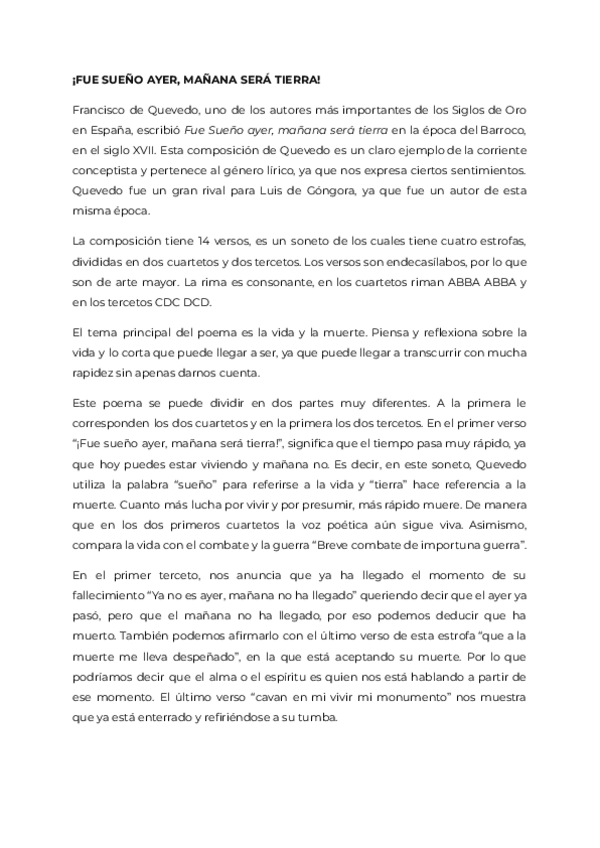 ¡FUE SUEÑO AYER, MAÑANA SERÁ TIERRA!

Francisco de Quevedo, uno de los autores más importantes de los Siglos de Oro en España, escribió Fue Sueño ayer, mañana será tierra en la época del Barroco, en el siglo XVII. Esta composición de Quevedo es un claro ejemplo de la corriente conceptista y pertenece al género lírico, ya que nos expresa ciertos sentimientos. Quevedo fue un gran rival para Luis de Góngora, ya que fue un autor de esta misma época.

La composición tiene 14 versos, es un soneto de los cuales tiene cuatro estrofas, divididas en dos cuartetos y dos tercetos. Los versos son endecasílabos, por lo que son de arte mayor. La rima es consonante, en los cuartetos riman ABBA ABBA y en los tercetos CDC DCD.

El tema principal del poema es la vida y la muerte. Piensa y reflexiona sobre la vida y lo corta que puede llegar a ser, ya que puede llegar a transcurrir con mucha rapidez sin apenas darnos cuenta.

Este poema se puede dividir en dos partes muy diferentes. A la primera le corresponden los dos cuartetos y en la primera los dos tercetos. En el primer verso "¡Fue sueño ayer, mañana será tierra!", significa que el tiempo pasa muy rápido, ya que hoy puedes estar viviendo y mañana no. Es decir, en este soneto, Quevedo utiliza la palabra "sueño" para referirse a la vida y "tierra" hace referencia a la muerte. Cuanto más lucha por vivir y por presumir, más rápido muere. De manera que en los dos primeros cuartetos la voz poética aún sigue viva. Asimismo, compara la vida con el combate y la guerra "Breve combate de importuna guerra".

En el primer terceto, nos anuncia que ya ha llegado el momento de su fallecimiento "Ya no es ayer, mañana no ha llegado" queriendo decir que el ayer ya pasó, pero que el mañana no ha llegado, por eso podemos deducir que ha muerto. También podemos afirmarlo con el último verso de esta estrofa "que a la muerte me lleva despeñado", en la que está aceptando su muerte. Por lo que podríamos decir que el alma o el espíritu es quien nos está hablando a partir de ese momento. El último verso "cavan en mi vivir mi monumento" nos muestra que ya está enterrado y refiriéndose a su tumba.